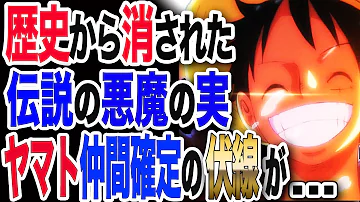 歴史から消された
伝説の悪魔の実
ヤマト仲間確定の伏線が...